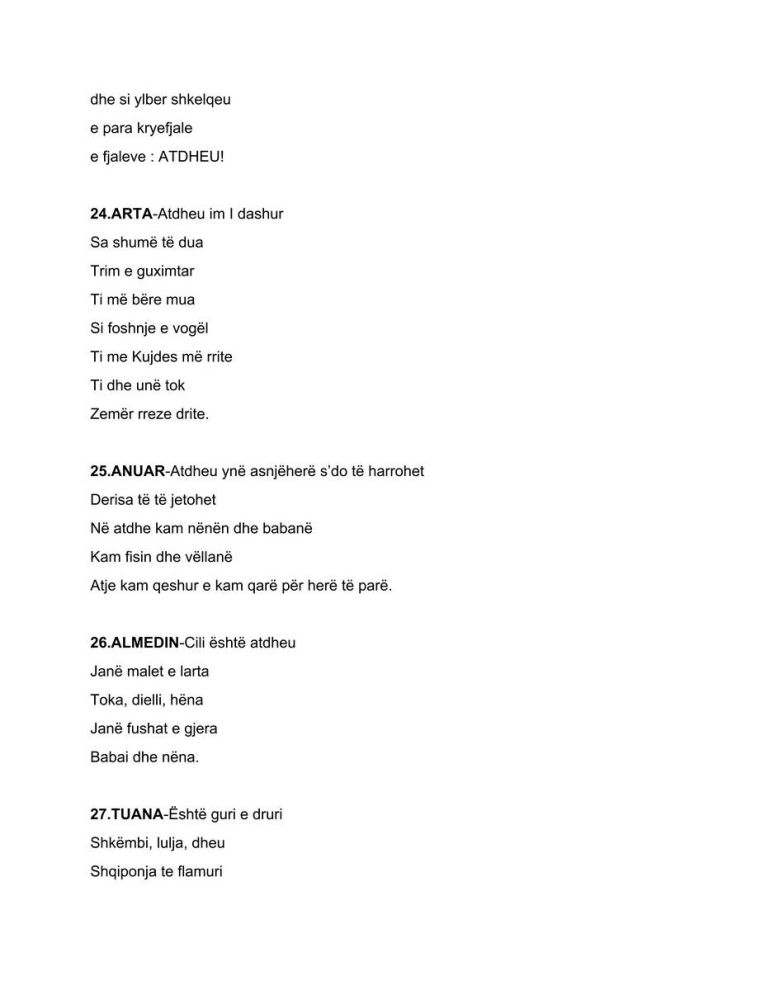 dhe si ylber shkelqeu
e para kryefjale
e fjaleve : ATDHEU!

24.ARTA-Atdheu im I dashur
Sa shumë të dua
Trim e guximtar
Ti më bëre mua
Si foshnje e vogël
Ti me Kujdes më rrite
Ti dhe unë tok
Zemër rreze drite.

25.ANUAR-Atdheu ynë asnjëherë s'do të harrohet
Derisa të të jetohet
Në atdhe kam nënën dhe babanë
Kam fisin dhe vëllanë
Atje kam qeshur e kam qarë për herë të parë.

26.ALMEDIN-Cili është atdheu
Janë malet e larta
Toka, dielli, hëna
Janë fushat e gjera
Babai dhe nëna.

27.TUANA-Është guri e druri
Shkëmbi, lulja, dheu
Shqiponja te flamuri